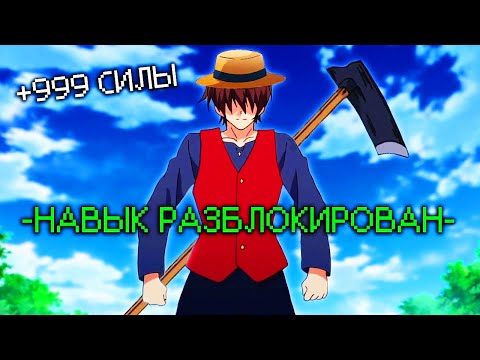 +999 СИЛЫ

-НАВЫК РАЗБЛОКИРОВАН-